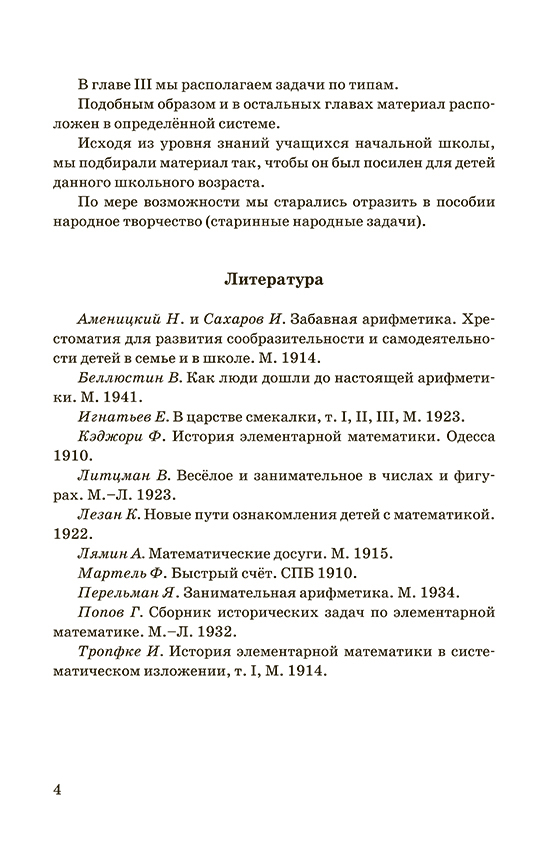 В главе III мы располагаем задачи по типам.

Подобным образом и в остальных главах материал расположен в определённой системе.

Исходя из уровня знаний учащихся начальной школы, мы подбирали материал так, чтобы он был посилен для детей данного школьного возраста.

По мере возможности мы старались отразить в пособии народное творчество (старинные народные задачи).

Литература

Аменицкий Н. и Сахаров И. Забавная арифметика. Хрестоматия для развития сообразительности и самодеятельности детей в семье и в школе. М. 1914.

Беллюстин В. Как люди дошли до настоящей арифметики. М. 1941.

Игнатьев Е. В царстве смекалки, т. I, II, III, М. 1923.

Кэджори Ф. История элементарной математики. Одесса 1910.

Литцман В. Весёлое и занимательное в числах и фигурах. М.–Л. 1923.

Лезан К. Новые пути ознакомления детей с математикой. 1922.

Лямин А. Математические досуги. М. 1915.

Мартель Ф. Быстрый счёт. СПБ 1910.

Перельман Я. Занимательная арифметика. М. 1934.

Попов Г. Сборник исторических задач по элементарной математике. М.–Л. 1932.

Тропфке И. История элементарной математики в систематическом изложении, т. I, М. 1914.

4